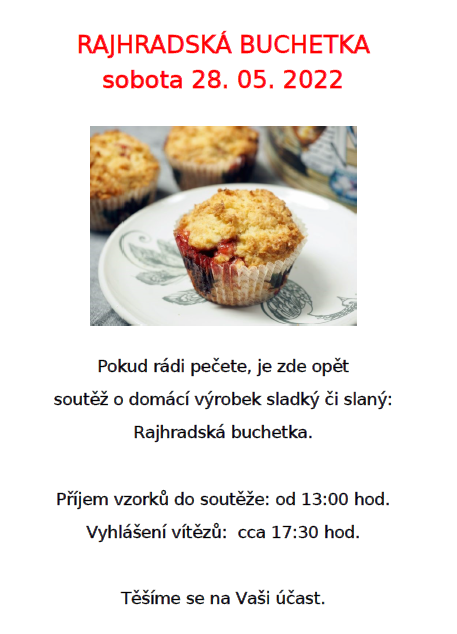 RAJHRADSKÁ BUCHETKA
sobota 28. 05. 2022

Pokud rádi pečete, je zde opět soutěž o domácí výrobek sladký či slaný: Rajhradská buchetka.

Příjem vzorků do soutěže: od 13:00 hod.
Vyhlášení vítězů: cca 17:30 hod.

Těšíme se na Vaši účast.